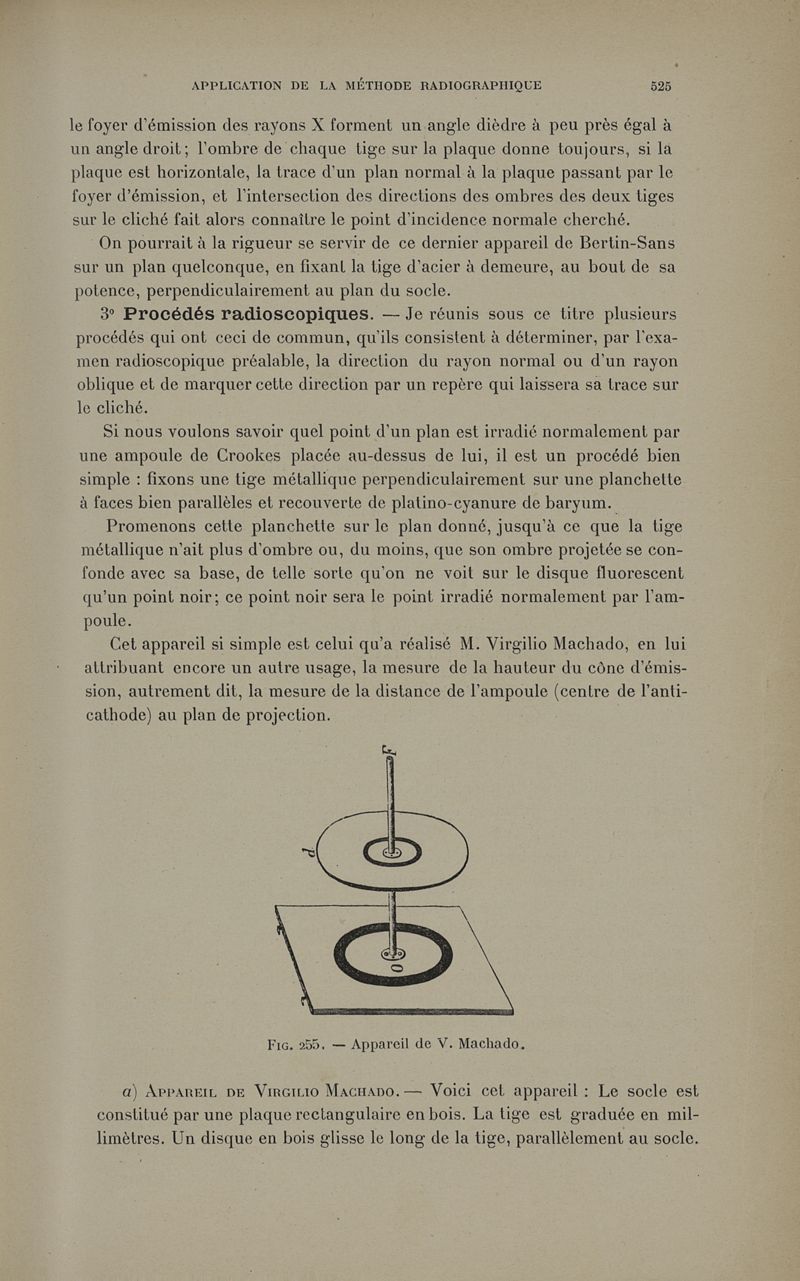 APPLICATION DE LA MÉTHODE RADIOGRAPHIQUE 525

le foyer d'émission des rayons X forment un angle dièdre à peu près égal à un angle droit; l'ombre de chaque tige sur la plaque donne toujours, si la plaque est horizontale, la trace d'un plan normal à la plaque passant par le foyer d'émission, et l'intersection des directions des ombres des deux tiges sur le cliché fait alors connaître le point d'incidence normale cherché.

On pourrait à la rigueur se servir de ce dernier appareil de Bertin-Sans sur un plan quelconque, en fixant la tige d'acier à demeure, au bout de sa potence, perpendiculairement au plan du socle.

3° Procédés radioscopiques. — Je réunis sous ce titre plusieurs procédés qui ont ceci de commun, qu'ils consistent à déterminer, par l'examen radioscopique préalable, la direction du rayon normal ou d'un rayon oblique et de marquer cette direction par un repère qui laissera sa trace sur le cliché.

Si nous voulons savoir quel point d'un plan est irradié normalement par une ampoule de Crookes placée au-dessus de lui, il est un procédé bien simple : fixons une tige métallique perpendiculairement sur une planchette à faces bien parallèles et recouverte de platino-cyanure de baryum.

Promenons cette planchette sur le plan donné, jusqu'à ce que la tige métallique n'ait plus d'ombre ou, du moins, que son ombre projetée se confonde avec sa base, de telle sorte qu'on ne voit sur le disque fluorescent qu'un point noir; ce point noir sera le point irradié normalement par l'ampoule.

Cet appareil si simple est celui qu'a réalisé M. Virgilio Machado, en lui attribuant encore un autre usage, la mesure de la hauteur du cône d'émission, autrement dit, la mesure de la distance de l'ampoule (centre de l'anticathode) au plan de projection.

F
d
O

Fig. 255. — Appareil de V. Machado.

a) Appareil de Virgilio Machado. — Voici cet appareil : Le socle est constitué par une plaque rectangulaire en bois. La tige est graduée en millimètres. Un disque en bois glisse le long de la tige, parallèlement au socle.